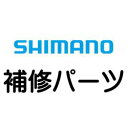 SHIMANO
補修パーツ